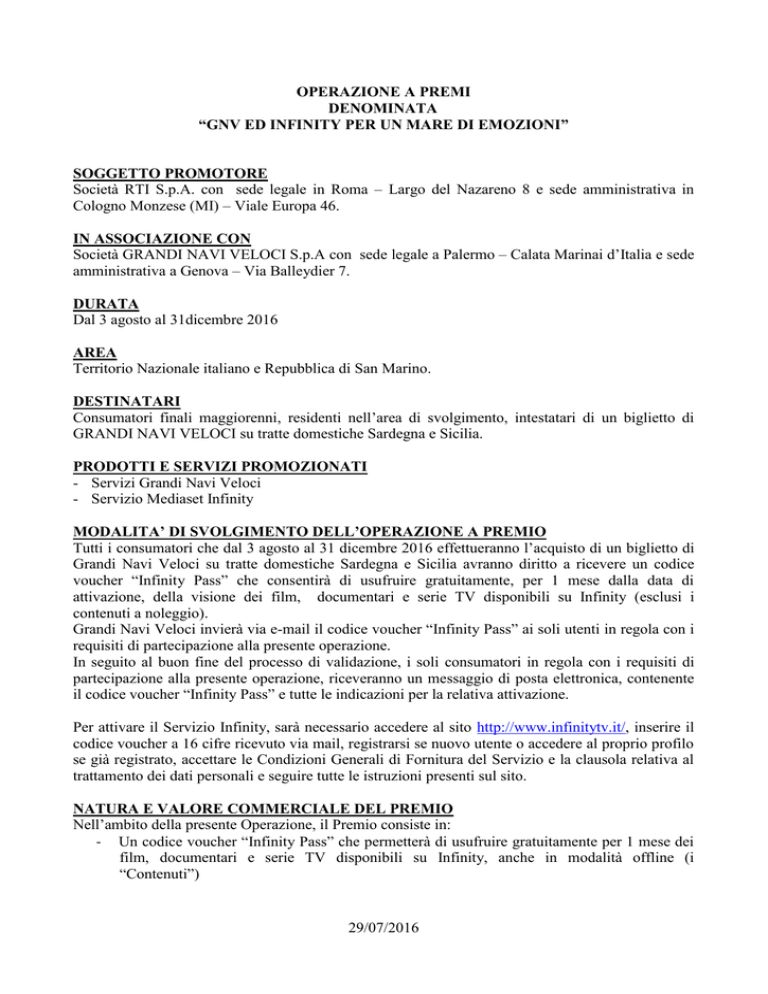 OPERAZIONE A PREMI
DENOMINATA
“GNV ED INFINITY PER UN MARE DI EMOZIONI”

SOGGETTO PROMOTORE
Società RTI S.p.A. con sede legale in Roma – Largo del Nazareno 8 e sede amministrativa in Cologno Monzese (MI) – Viale Europa 46.

IN ASSOCIAZIONE CON
Società GRANDI NAVI VELOCI S.p.A con sede legale a Palermo – Calata Marinai d’Italia e sede amministrativa a Genova – Via Balleydier 7.

DURATA
Dal 3 agosto al 31dicembre 2016

AREA
Territorio Nazionale italiano e Repubblica di San Marino.

DESTINATARI
Consumatori finali maggiorenni, residenti nell’area di svolgimento, intestatari di un biglietto di GRANDI NAVI VELOCI su tratte domestiche Sardegna e Sicilia.

PRODOTTI E SERVIZI PROMOZIONATI
- Servizi Grandi Navi Veloci
- Servizio Mediaset Infinity

MODALITA’ DI SVOLGIMENTO DELL’OPERAZIONE A PREMIO
Tutti i consumatori che dal 3 agosto al 31 dicembre 2016 effettueranno l’acquisto di un biglietto di Grandi Navi Veloci su tratte domestiche Sardegna e Sicilia avranno diritto a ricevere un codice voucher “Infinity Pass” che consentirà di usufruire gratuitamente, per 1 mese dalla data di attivazione, della visione dei film, documentari e serie TV disponibili su Infinity (esclusi i contenuti a noleggio).
Grandi Navi Veloci invierà via e-mail il codice voucher “Infinity Pass” ai soli utenti in regola con i requisiti di partecipazione alla presente operazione.
In seguito al buon fine del processo di validazione, i soli consumatori in regola con i requisiti di partecipazione alla presente operazione, riceveranno un messaggio di posta elettronica, contenente il codice voucher “Infinity Pass” e tutte le indicazioni per la relativa attivazione.

Per attivare il Servizio Infinity, sarà necessario accedere al sito http://www.infinitytv.it/, inserire il codice voucher a 16 cifre ricevuto via mail, registrarsi se nuovo utente o accedere al proprio profilo se già registrato, accettare le Condizioni Generali di Fornitura del Servizio e la clausola relativa al trattamento dei dati personali e seguire tutte le istruzioni presenti sul sito.

NATURA E VALORE COMMERCIALE DEL PREMIO
Nell’ambito della presente Operazione, il Premio consiste in:
- Un codice voucher “Infinity Pass” che permetterà di usufruire gratuitamente per 1 mese dei film, documentari e serie TV disponibili su Infinity, anche in modalità offline (i “Contenuti”)

29/07/2016